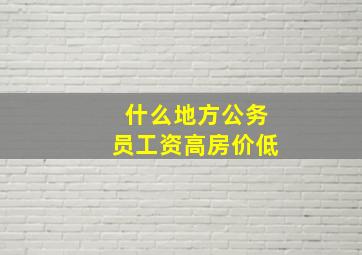 什么地方公务员工资高房价低